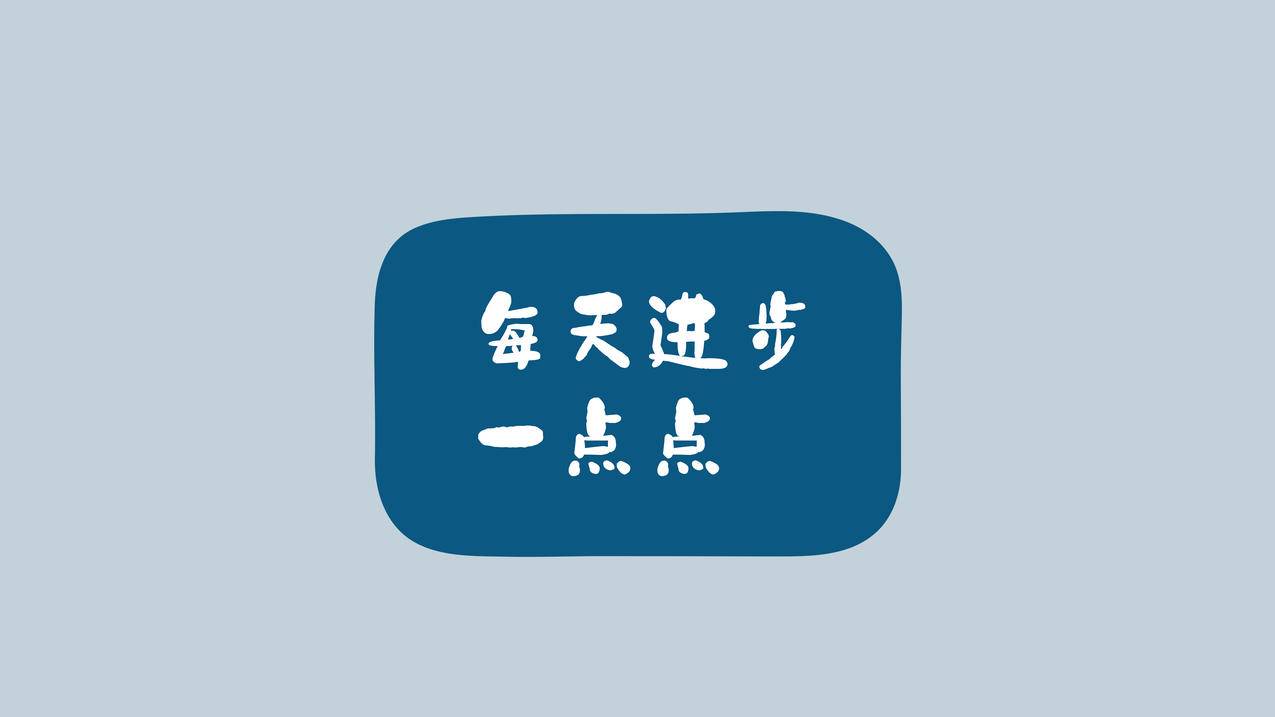 每天进步
一点点